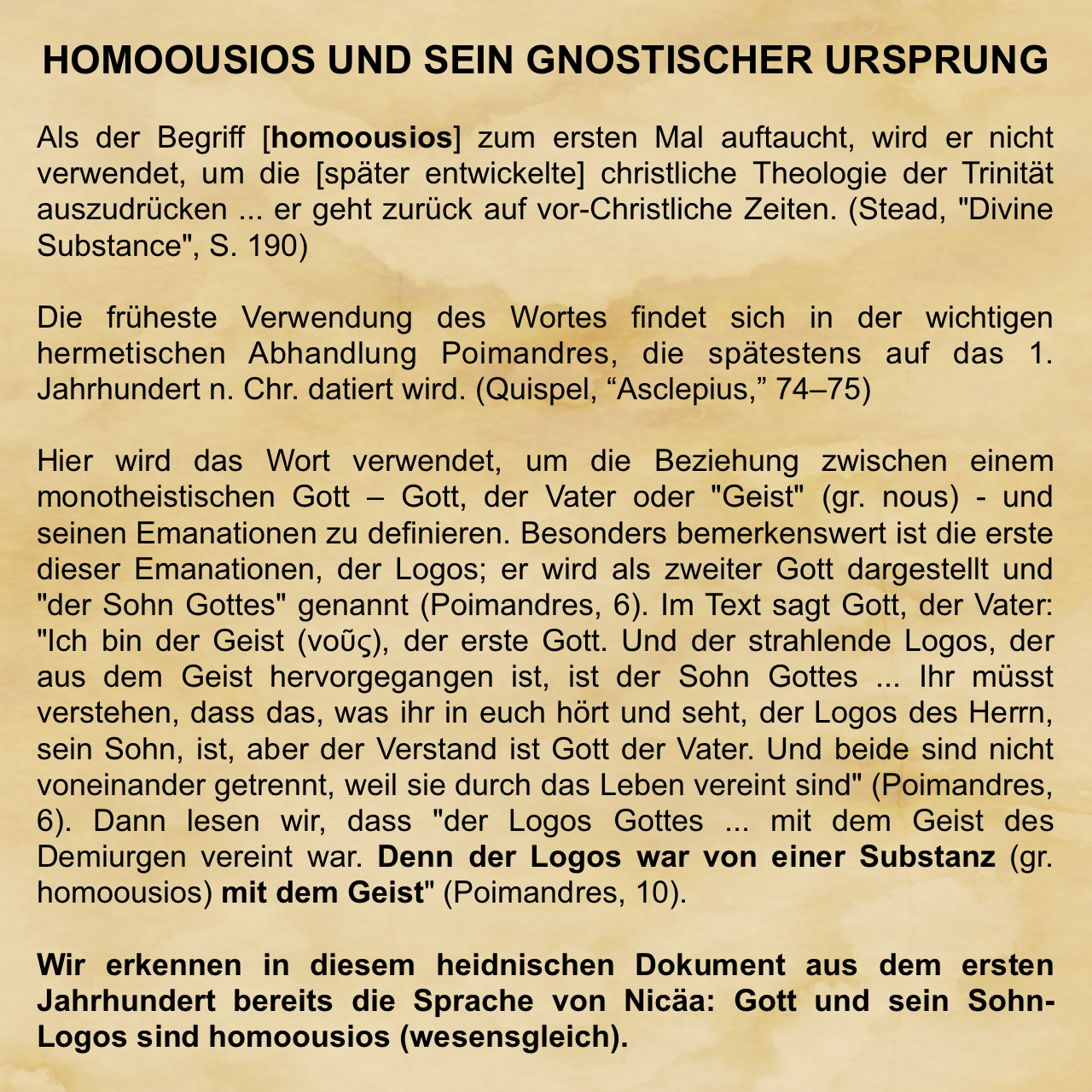 HOMOOUSIOS UND SEIN GNOSTISCHER URSPRUNG

Als der Begriff [homoousios] zum ersten Mal auftaucht, wird er nicht verwendet, um die [später entwickelte] christliche Theologie der Trinität auszudrücken ... er geht zurück auf vor-Christliche Zeiten. (Stead, "Divine Substance", S. 190)

Die früheste Verwendung des Wortes findet sich in der wichtigen hermetischen Abhandlung Poimandres, die spätestens auf das 1. Jahrhundert n. Chr. datiert wird. (Quispel, “Asclepius,” 74–75)

Hier wird das Wort verwendet, um die Beziehung zwischen einem monotheistischen Gott – Gott, der Vater oder "Geist" (gr. nous) - und seinen Emanationen zu definieren. Besonders bemerkenswert ist die erste dieser Emanationen, der Logos; er wird als zweiter Gott dargestellt und "der Sohn Gottes" genannt (Poimandres, 6). Im Text sagt Gott, der Vater: "Ich bin der Geist (νοῦς), der erste Gott. Und der strahlende Logos, der aus dem Geist hervorgegangen ist, ist der Sohn Gottes ... Ihr müsst verstehen, dass das, was ihr in euch hört und seht, der Logos des Herrn, sein Sohn, ist, aber der Verstand ist Gott der Vater. Und beide sind nicht voneinander getrennt, weil sie durch das Leben vereint sind" (Poimandres, 6). Dann lesen wir, dass "der Logos Gottes ... mit dem Geist des Demiurgen vereint war. Denn der Logos war von einer Substanz (gr. homoousios) mit dem Geist" (Poimandres, 10).

Wir erkennen in diesem heidnischen Dokument aus dem ersten Jahrhundert bereits die Sprache von Nicäa: Gott und sein Sohn-Logos sind homoousios (wesensgleich).